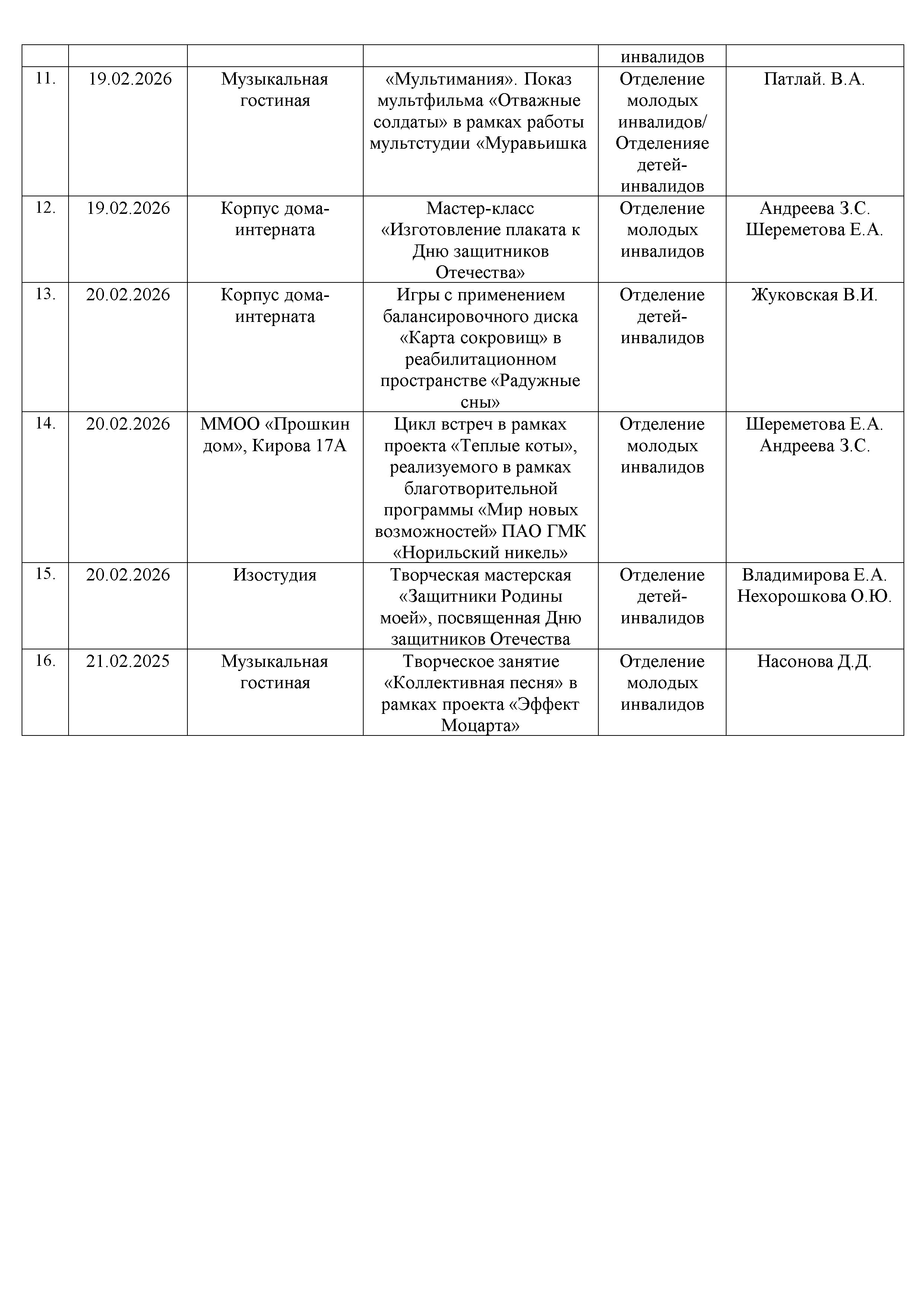 |  |  |  |  | инвалидов |  |
|---|---|---|---|---|---|
| 11. | 19.02.2026 | Музыкальная гостиная | «Мультимания». Показ мультфильма «Отважные солдаты» в рамках работы мультстудии «Муравьишка | Отделение молодых инвалидов/ Отделенияе детей-инвалидов | Патлай. В.А. |
| 12. | 19.02.2026 | Корпус дома-интерната | Мастер-класс «Изготовление плаката к Дню защитников Отечества» | Отделение молодых инвалидов | Андреева З.С. Шереметова Е.А. |
| 13. | 20.02.2026 | Корпус дома-интерната | Игры с применением балансировочного диска «Карта сокровищ» в реабилитационном пространстве «Радужные сны» | Отделение детей-инвалидов | Жуковская В.И. |
| 14. | 20.02.2026 | ММОО «Прошкин дом», Кирова 17А | Цикл встреч в рамках проекта «Теплые коты», реализуемого в рамках благотворительной программы «Мир новых возможностей» ПАО ГМК «Норильский никель» | Отделение молодых инвалидов | Шереметова Е.А. Андреева З.С. |
| 15. | 20.02.2026 | Изостудия | Творческая мастерская «Защитники Родины моей», посвященная Дню защитников Отечества | Отделение детей-инвалидов | Владимирова Е.А. Нехорошкова О.Ю. |
| 16. | 21.02.2025 | Музыкальная гостиная | Творческое занятие «Коллективная песня» в рамках проекта «Эффект Моцарта» | Отделение молодых инвалидов | Насонова Д.Д. |